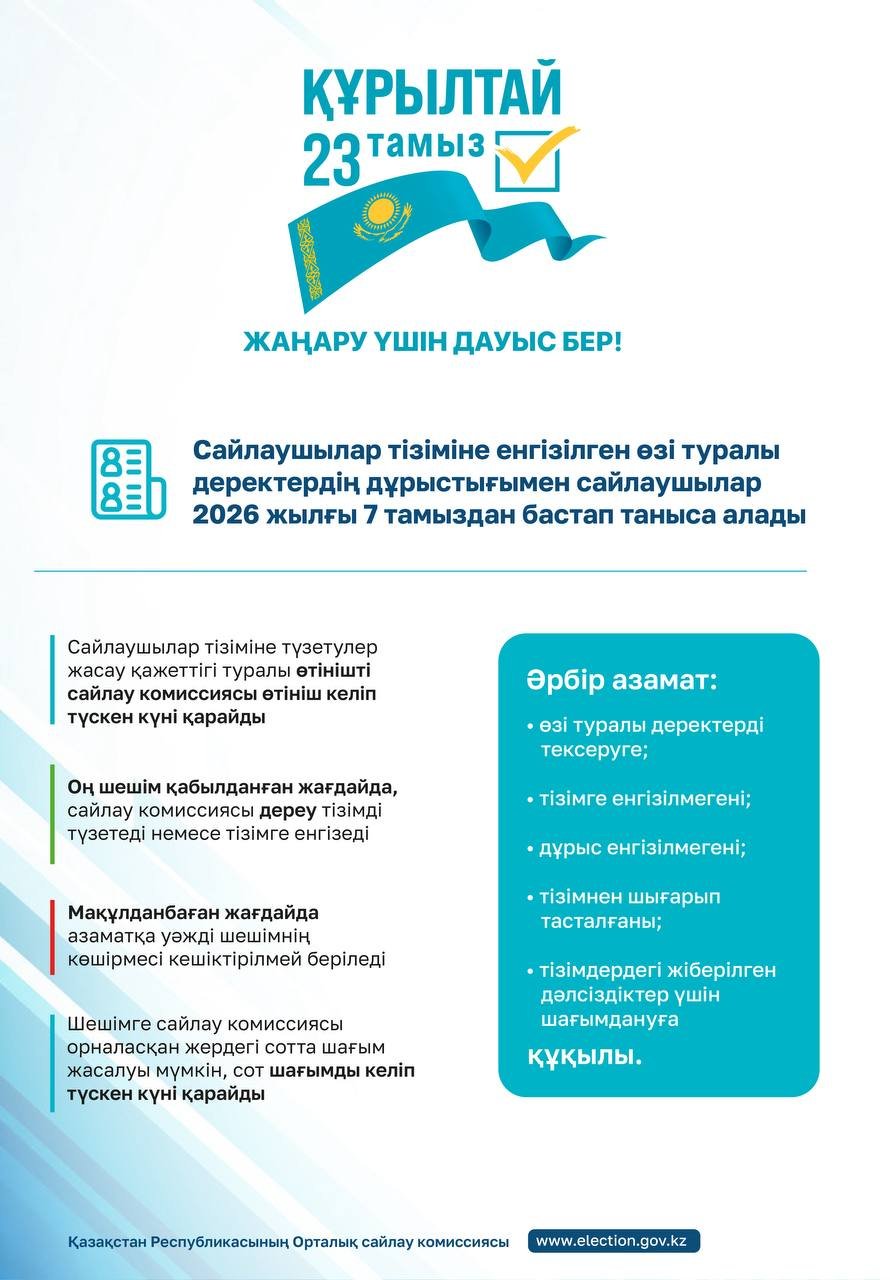 ҚҰРЫЛТАЙ
23 тамыз

ЖАҢАРУ ҮШІН ДАУЫС БЕР!

Сайлаушылар тізіміне енгізілген өзі туралы деректердің дұрыстығымен сайлаушылар 2026 жылғы 7 тамыздан бастап таныса алады

Сайлаушылар тізіміне түзетулер жасау қажеттігі туралы өтінішті сайлау комиссиясы өтініш келіп түскен күні қарайды

Оң шешім қабылданған жағдайда, сайлау комиссиясы дереу тізімді түзетеді немесе тізімге енгізеді

Мақұлданбаған жағдайда азаматқа уәжді шешімнің көшірмесі кешіктірілмей беріледі

Шешімге сайлау комиссиясы орналасқан жердегі сотта шағым жасалуы мүмкін, сот шағымды келіп түскен күні қарайды

Әрбір азамат:
• өзі туралы деректерді тексеруге;
• тізімге енгізілмегені;
• дұрыс енгізілмегені;
• тізімнен шығарып тасталғаны;
• тізімдердегі жіберілген дәлсіздіктер үшін шағымдануға
құқылы.

Қазақстан Республикасының Орталық сайлау комиссиясы www.election.gov.kz